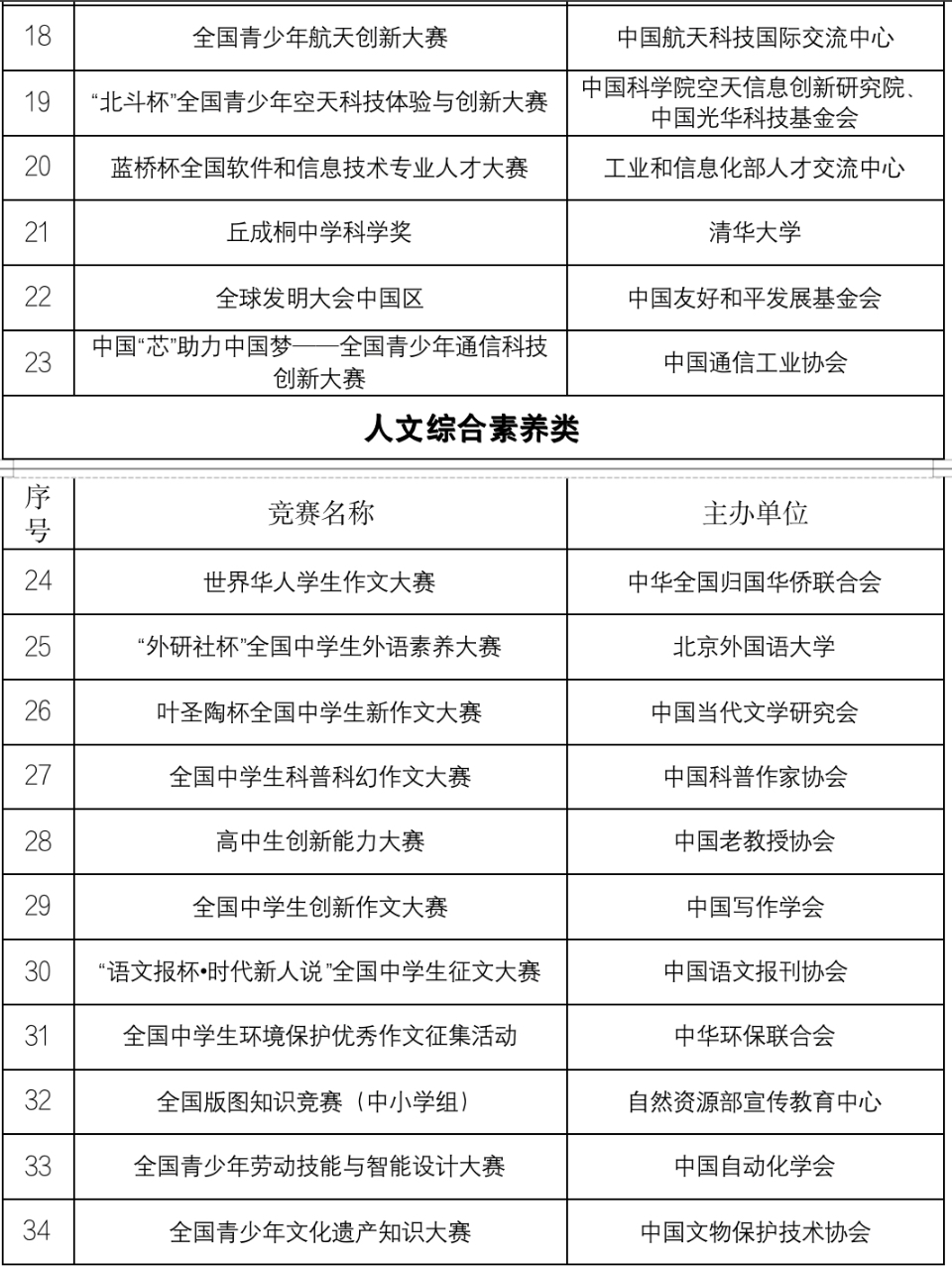 | 18 | 全国青少年航天创新大赛 | 中国航天科技国际交流中心 |
|---|---|---|
| 19 | “北斗杯”全国青少年空天科技体验与创新大赛 | 中国科学院空天信息创新研究院、中国光华科技基金会 |
| 20 | 蓝桥杯全国软件和信息技术专业人才大赛 | 工业和信息化部人才交流中心 |
| 21 | 丘成桐中学科学奖 | 清华大学 |
| 22 | 全球发明大会中国区 | 中国友好和平发展基金会 |
| 23 | 中国“芯”助力中国梦——全国青少年通信科技创新大赛 | 中国通信工业协会 |

人文综合素养类

| 序号 | 竞赛名称 | 主办单位 |
|---|---|---|
| 24 | 世界华人学生作文大赛 | 中华全国归国华侨联合会 |
| 25 | “外研社杯”全国中学生外语素养大赛 | 北京外国语大学 |
| 26 | 叶圣陶杯全国中学生新作文大赛 | 中国当代文学研究会 |
| 27 | 全国中学生科普科幻作文大赛 | 中国科普作家协会 |
| 28 | 高中生创新能力大赛 | 中国老教授协会 |
| 29 | 全国中学生创新作文大赛 | 中国写作学会 |
| 30 | “语文报杯•时代新人说”全国中学生征文大赛 | 中国语文报刊协会 |
| 31 | 全国中学生环境保护优秀作文征集活动 | 中华环保联合会 |
| 32 | 全国版图知识竞赛（中小学组） | 自然资源部宣传教育中心 |
| 33 | 全国青少年劳动技能与智能设计大赛 | 中国自动化学会 |
| 34 | 全国青少年文化遗产知识大赛 | 中国文物保护技术协会 |